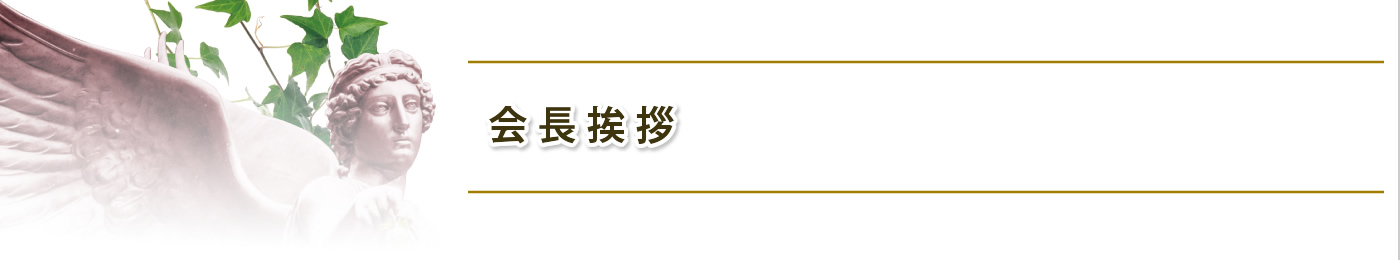 会長挨拶